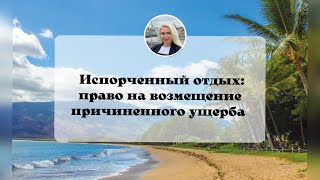 Испорченный отдых: право на возмещение причиненного ущерба